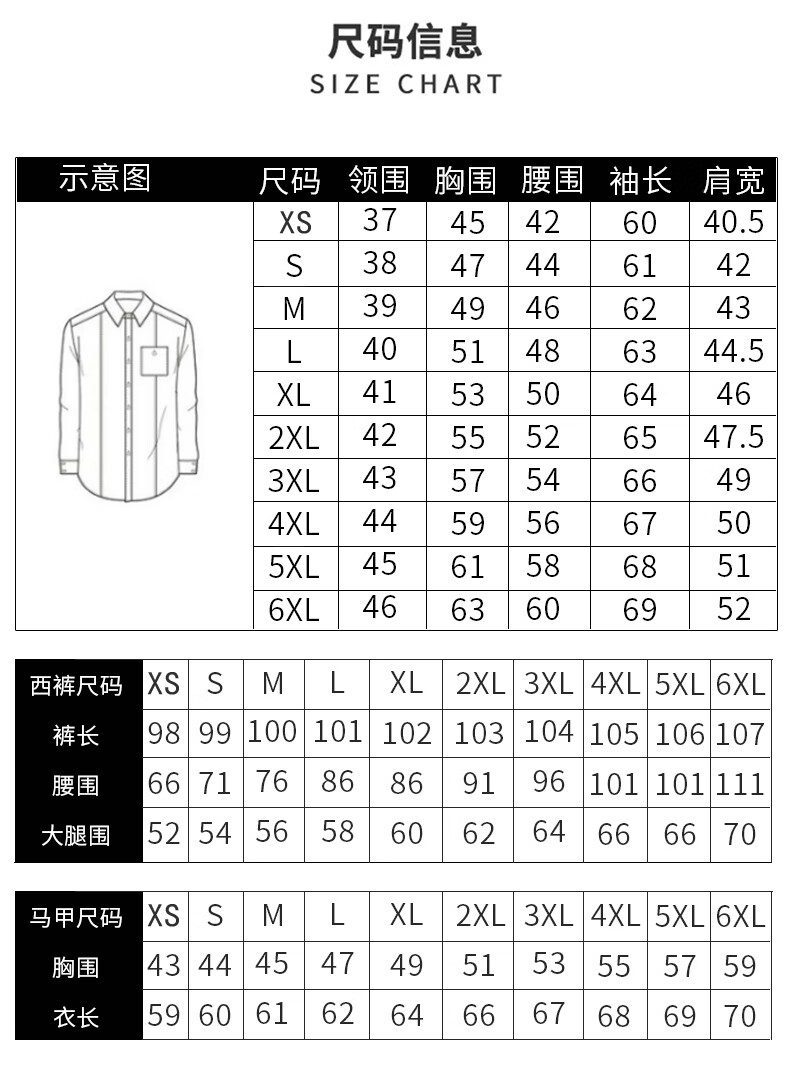 尺码信息
SIZE CHART

| 示意图 | 尺码 | 领围 | 胸围 | 腰围 | 袖长 | 肩宽 |
|---|---|---|---|---|---|---|
| | XS | 37 | 45 | 42 | 60 | 40.5 |
| | S | 38 | 47 | 44 | 61 | 42 |
| | M | 39 | 49 | 46 | 62 | 43 |
| | L | 40 | 51 | 48 | 63 | 44.5 |
| | XL | 41 | 53 | 50 | 64 | 46 |
| | 2XL | 42 | 55 | 52 | 65 | 47.5 |
| | 3XL | 43 | 57 | 54 | 66 | 49 |
| | 4XL | 44 | 59 | 56 | 67 | 50 |
| | 5XL | 45 | 61 | 58 | 68 | 51 |
| | 6XL | 46 | 63 | 60 | 69 | 52 |

| 西裤尺码 | XS | S | M | L | XL | 2XL | 3XL | 4XL | 5XL | 6XL |
|---|---|---|---|---|---|---|---|---|---|---|
| 裤长 | 98 | 99 | 100 | 101 | 102 | 103 | 104 | 105 | 106 | 107 |
| 腰围 | 66 | 71 | 76 | 86 | 86 | 91 | 96 | 101 | 101 | 111 |
| 大腿围 | 52 | 54 | 56 | 58 | 60 | 62 | 64 | 66 | 66 | 70 |

| 马甲尺码 | XS | S | M | L | XL | 2XL | 3XL | 4XL | 5XL | 6XL |
|---|---|---|---|---|---|---|---|---|---|---|
| 胸围 | 43 | 44 | 45 | 47 | 49 | 51 | 53 | 55 | 57 | 59 |
| 衣长 | 59 | 60 | 61 | 62 | 64 | 66 | 67 | 68 | 69 | 70 |